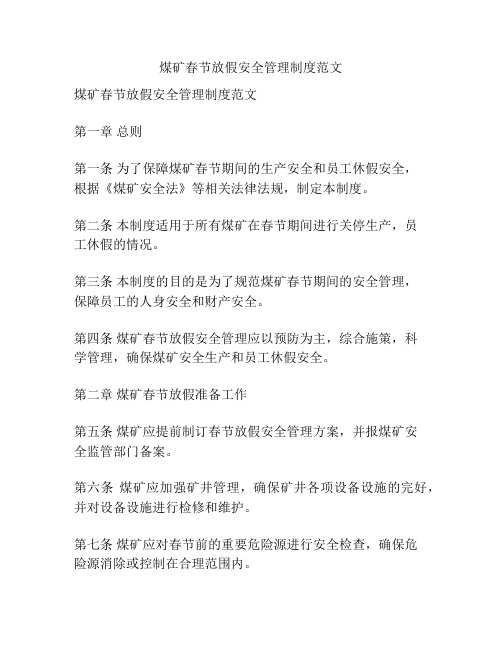 煤矿春节放假安全管理制度范文

煤矿春节放假安全管理制度范文

第一章 总则

第一条 为了保障煤矿春节期间的生产安全和员工休假安全，根据《煤矿安全法》等相关法律法规，制定本制度。

第二条 本制度适用于所有煤矿在春节期间进行关停生产，员工休假的情况。

第三条 本制度的目的是为了规范煤矿春节期间的安全管理，保障员工的人身安全和财产安全。

第四条 煤矿春节放假安全管理应以预防为主，综合施策，科学管理，确保煤矿安全生产和员工休假安全。

第二章 煤矿春节放假准备工作

第五条 煤矿应提前制订春节放假安全管理方案，并报煤矿安全监管部门备案。

第六条 煤矿应加强矿井管理，确保矿井各项设备设施的完好，并对设备设施进行检修和维护。

第七条 煤矿应对春节前的重要危险源进行安全检查，确保危险源消除或控制在合理范围内。